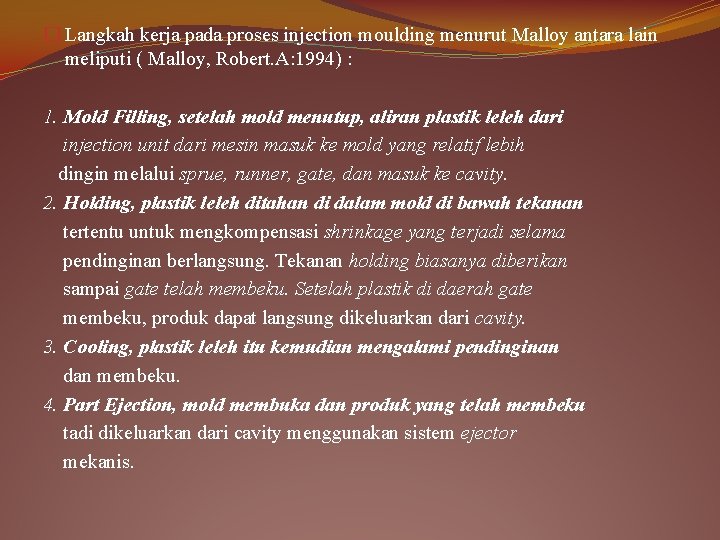 Langkah kerja pada proses injection moulding menurut Malloy antara lain meliputi ( Malloy, Robert.A:1994) :

1. Mold Filling, setelah mold menutup, aliran plastik leleh dari injection unit dari mesin masuk ke mold yang relatif lebih dingin melalui sprue, runner, gate, dan masuk ke cavity.
2. Holding, plastik leleh ditahan di dalam mold di bawah tekanan tertentu untuk mengkompensasi shrinkage yang terjadi selama pendinginan berlangsung. Tekanan holding biasanya diberikan sampai gate telah membeku. Setelah plastik di daerah gate membeku, produk dapat langsung dikeluarkan dari cavity.
3. Cooling, plastik leleh itu kemudian mengalami pendinginan dan membeku.
4. Part Ejection, mold membuka dan produk yang telah membeku tadi dikeluarkan dari cavity menggunakan sistem ejector mekanis.